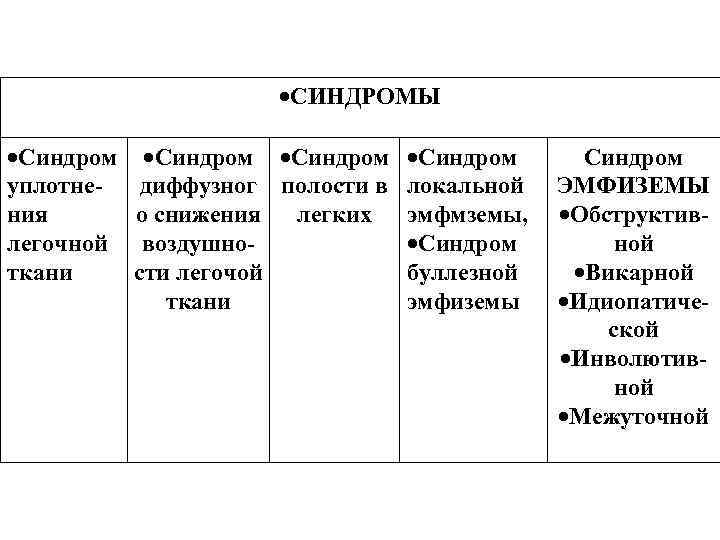 | •СИНДРОМЫ | | | | |
|---|---|---|---|---|
| •Синдром уплотнения легочной ткани | •Синдром диффузного снижения воздушности легочой ткани | •Синдром полости в легких | •Синдром локальной эмфмземы, •Синдром буллезной эмфиземы | Синдром ЭМФИЗЕМЫ •Обструктивной •Викарной •Идиопатической •Инволютивной •Межуточной |